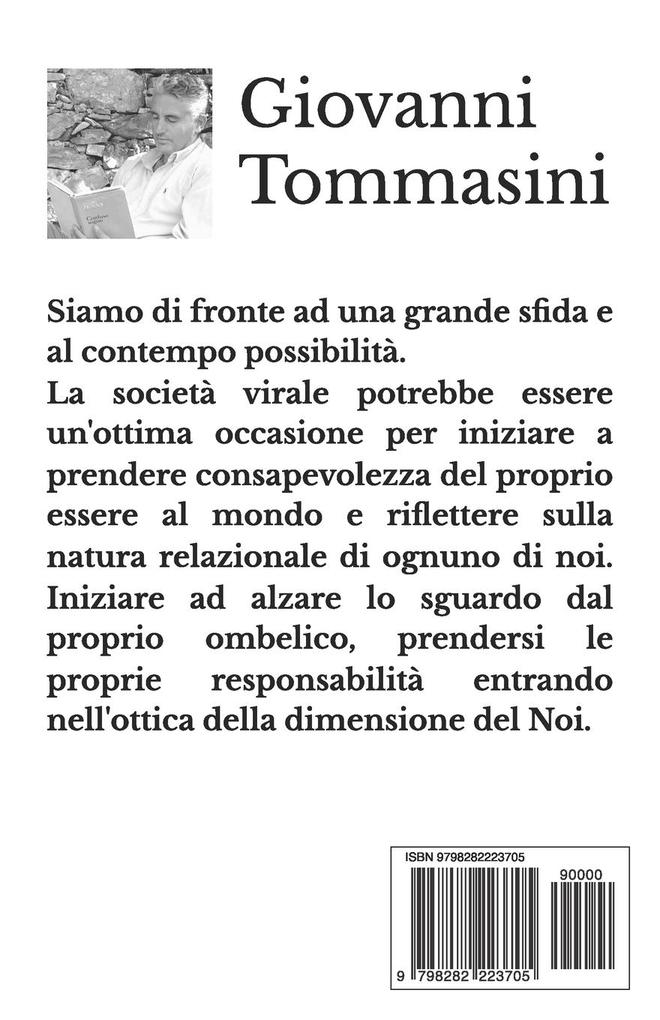 Giovanni Tommasini

Siamo di fronte ad una grande sfida e al contempo possibilità.
La società virale potrebbe essere un'ottima occasione per iniziare a prendere consapevolezza del proprio essere al mondo e riflettere sulla natura relazionale di ognuno di noi. Iniziare ad alzare lo sguardo dal proprio ombelico, prendersi le proprie responsabilità entrando nell'ottica della dimensione del Noi.

ISBN 9798282223705

90000

9 798282 223705